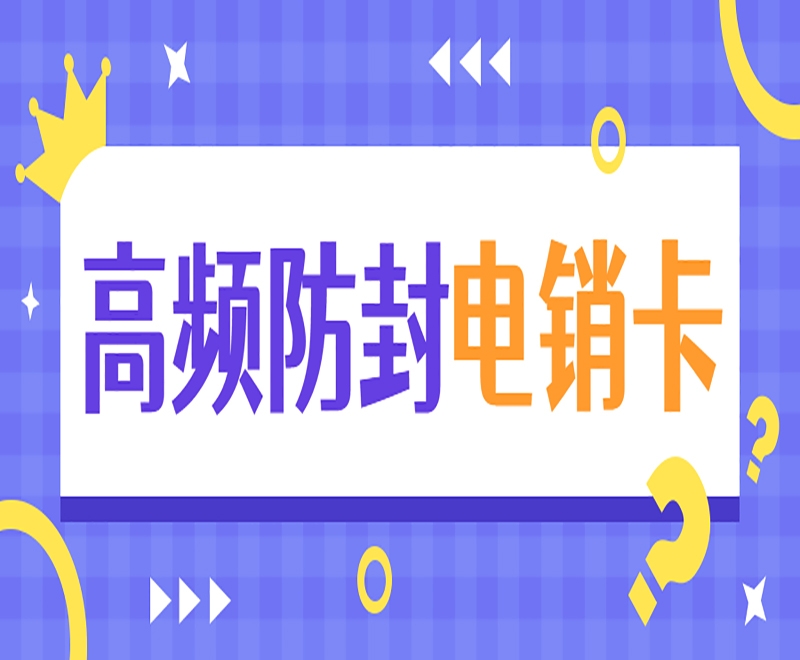 高频防封电销卡